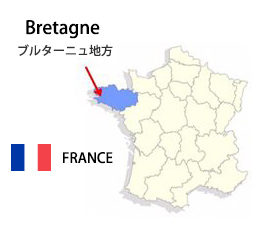 Bretagne
ブルターニュ地方

FRANCE